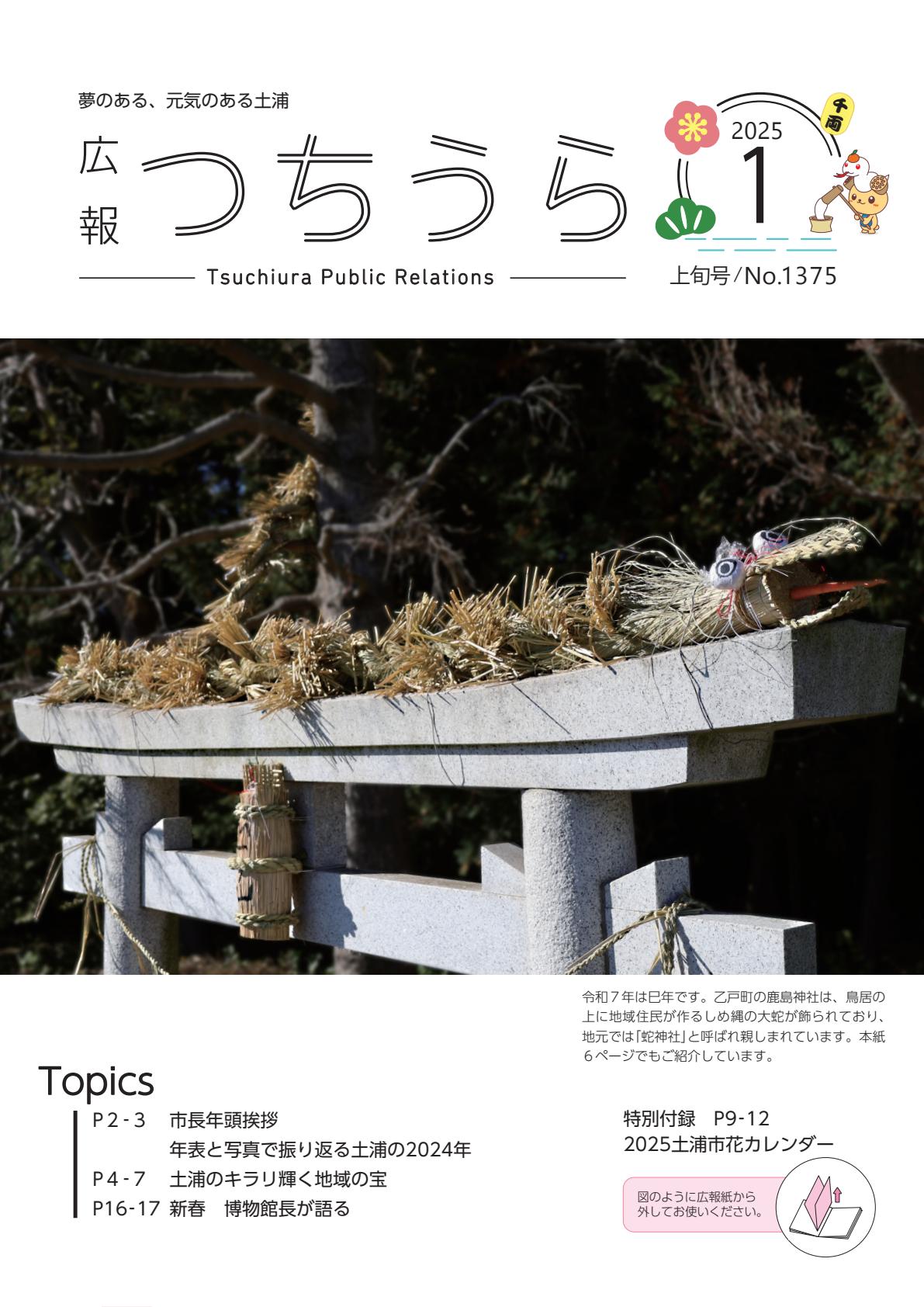 夢のある、元気のある土浦

広報 つちうら

Tsuchiura Public Relations

2025 1

千両

上旬号/No.1375

令和７年は巳年です。乙戸町の鹿島神社は、鳥居の上に地域住民が作るしめ縄の大蛇が飾られており、地元では「蛇神社」と呼ばれ親しまれています。本紙６ページでもご紹介しています。

Topics

P2-3　市長年頭挨拶
年表と写真で振り返る土浦の2024年
P4-7　土浦のキラリ輝く地域の宝
P16-17 新春　博物館長が語る

特別付録　P9-12
2025土浦市花カレンダー

図のように広報紙から外してお使いください。